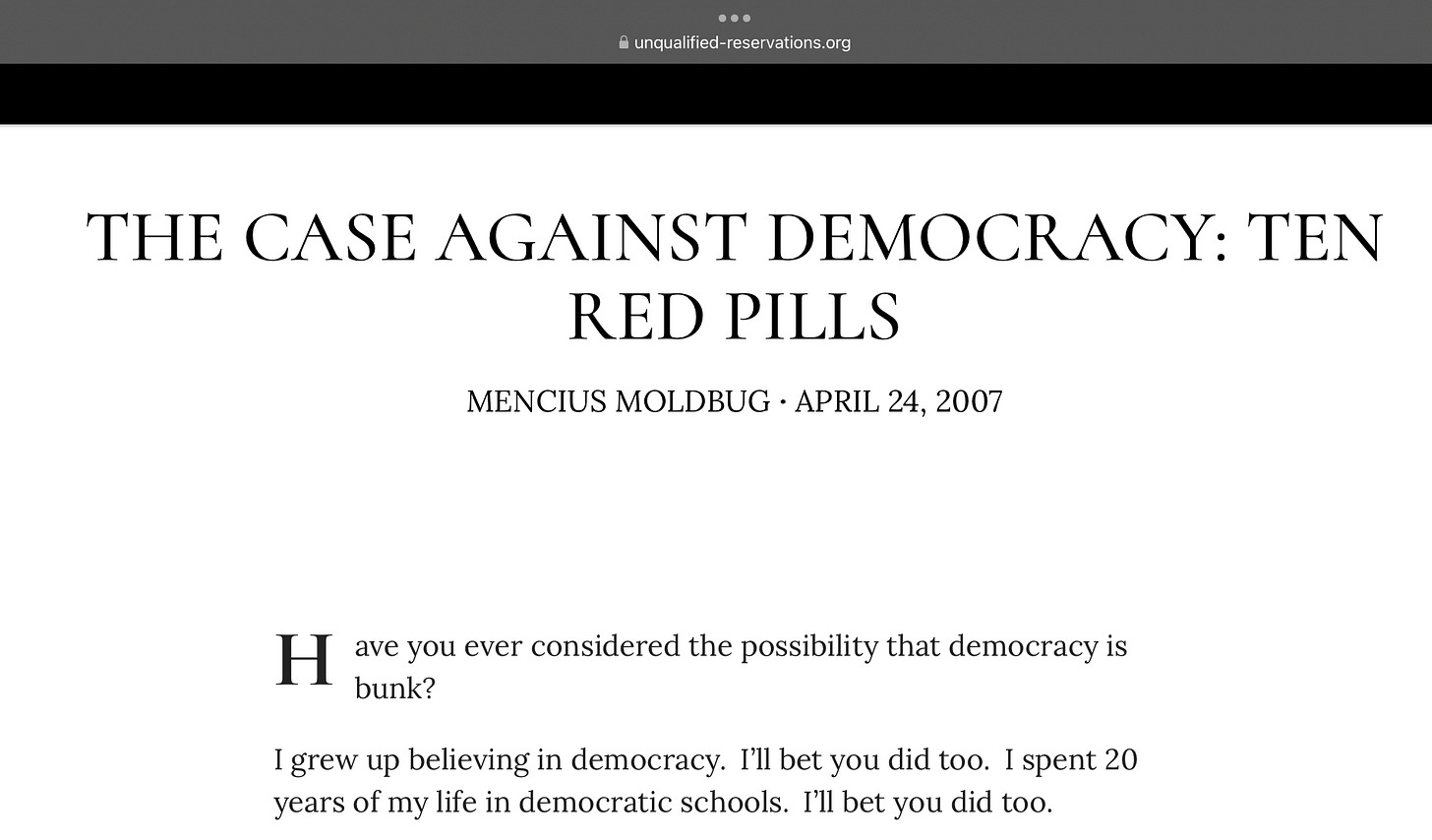 unqualified-reservations.org

THE CASE AGAINST DEMOCRACY: TEN RED PILLS

MENCIUS MOLDBUG · APRIL 24, 2007

Have you ever considered the possibility that democracy is bunk?

I grew up believing in democracy. I'll bet you did too. I spent 20 years of my life in democratic schools. I'll bet you did too.